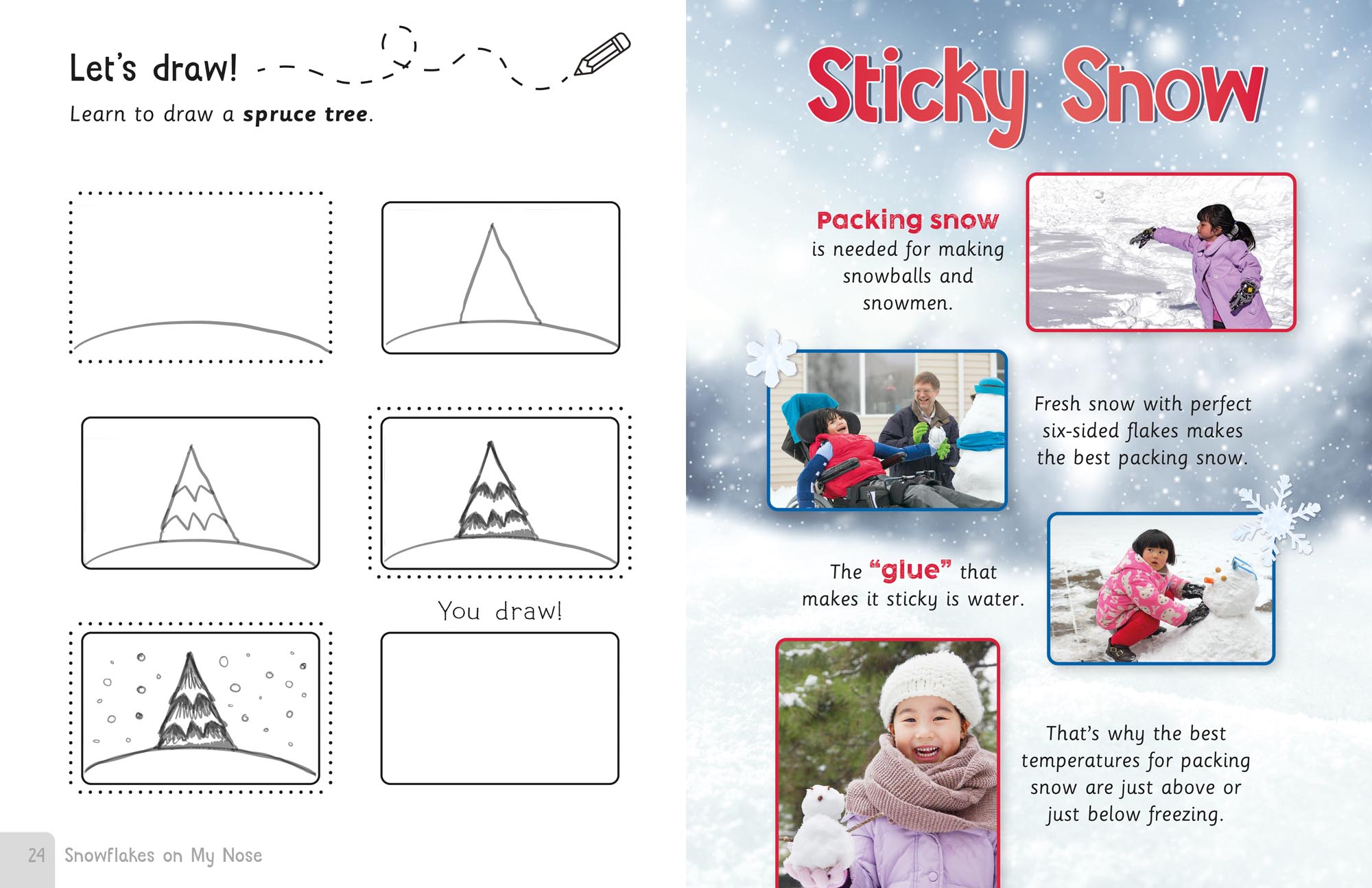 Let's draw!

Learn to draw a spruce tree.

You draw!

24 Snowflakes on My Nose

Sticky Snow

Packing snow is needed for making snowballs and snowmen.

Fresh snow with perfect six-sided flakes makes the best packing snow.

The "glue" that makes it sticky is water.

That's why the best temperatures for packing snow are just above or just below freezing.